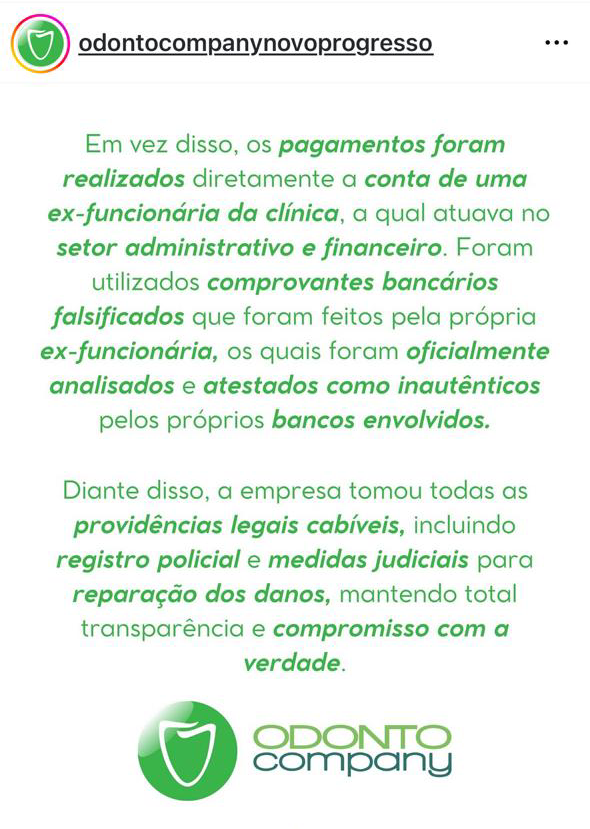 odontocompanynovoprogresso

...

Em vez disso, os pagamentos foram realizados diretamente a conta de uma ex-funcionária da clínica, a qual atuava no setor administrativo e financeiro. Foram utilizados comprovantes bancários falsificados que foram feitos pela própria ex-funcionária, os quais foram oficialmente analisados e atestados como inautênticos pelos próprios bancos envolvidos.

Diante disso, a empresa tomou todas as providências legais cabíveis, incluindo registro policial e medidas judiciais para reparação dos danos, mantendo total transparência e compromisso com a verdade.

ODONTO company